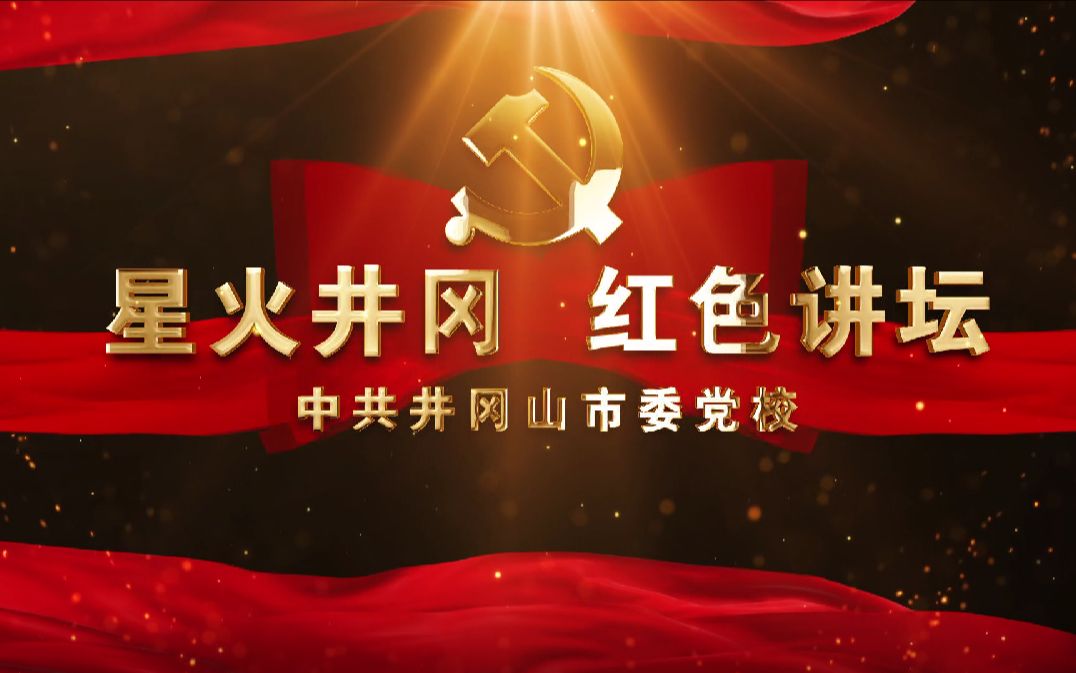 星火井冈　红色讲坛

中共井冈山市委党校